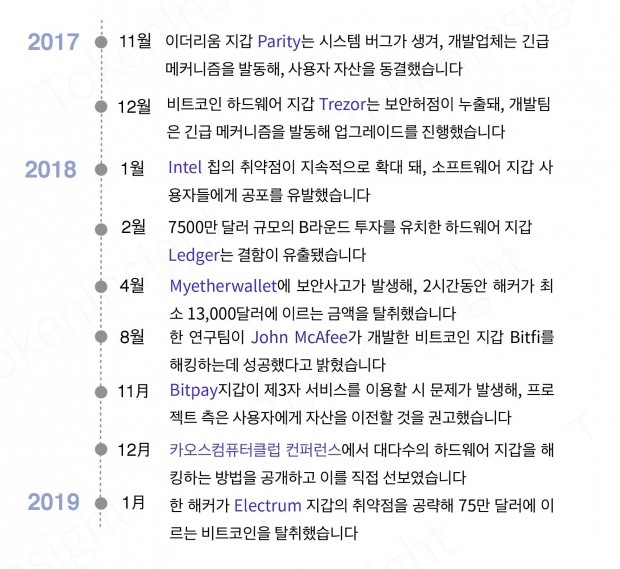 2017

11월 이더리움 지갑 Parity는 시스템 버그가 생겨, 개발업체는 긴급 메커니즘을 발동해, 사용자 자산을 동결했습니다

12월 비트코인 하드웨어 지갑 Trezor는 보안허점이 누출돼, 개발팀은 긴급 메커니즘을 발동해 업그레이드를 진행했습니다

2018

1월 Intel 칩의 취약점이 지속적으로 확대 돼, 소프트웨어 지갑 사용자들에게 공포를 유발했습니다

2월 7500만 달러 규모의 B라운드 투자를 유치한 하드웨어 지갑 Ledger는 결함이 유출됐습니다

4월 Myetherwallet에 보안사고가 발생해, 2시간동안 해커가 최소 13,000달러에 이르는 금액을 탈취했습니다

8월 한 연구팀이 John McAfee가 개발한 비트코인 지갑 Bitfi를 해킹하는데 성공했다고 밝혔습니다

11月 Bitpay지갑이 제3자 서비스를 이용할 시 문제가 발생해, 프로젝트 측은 사용자에게 자산을 이전할 것을 권고했습니다

12月 카오스컴퓨터클럽 컨퍼런스에서 대다수의 하드웨어 지갑을 해킹하는 방법을 공개하고 이를 직접 선보였습니다

2019

1月 한 해커가 Electrum 지갑의 취약점을 공략해 75만 달러에 이르는 비트코인을 탈취했습니다